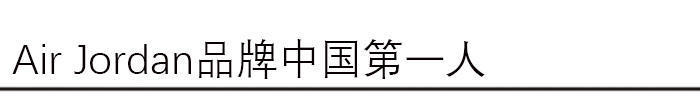 Air Jordan品牌中国第一人